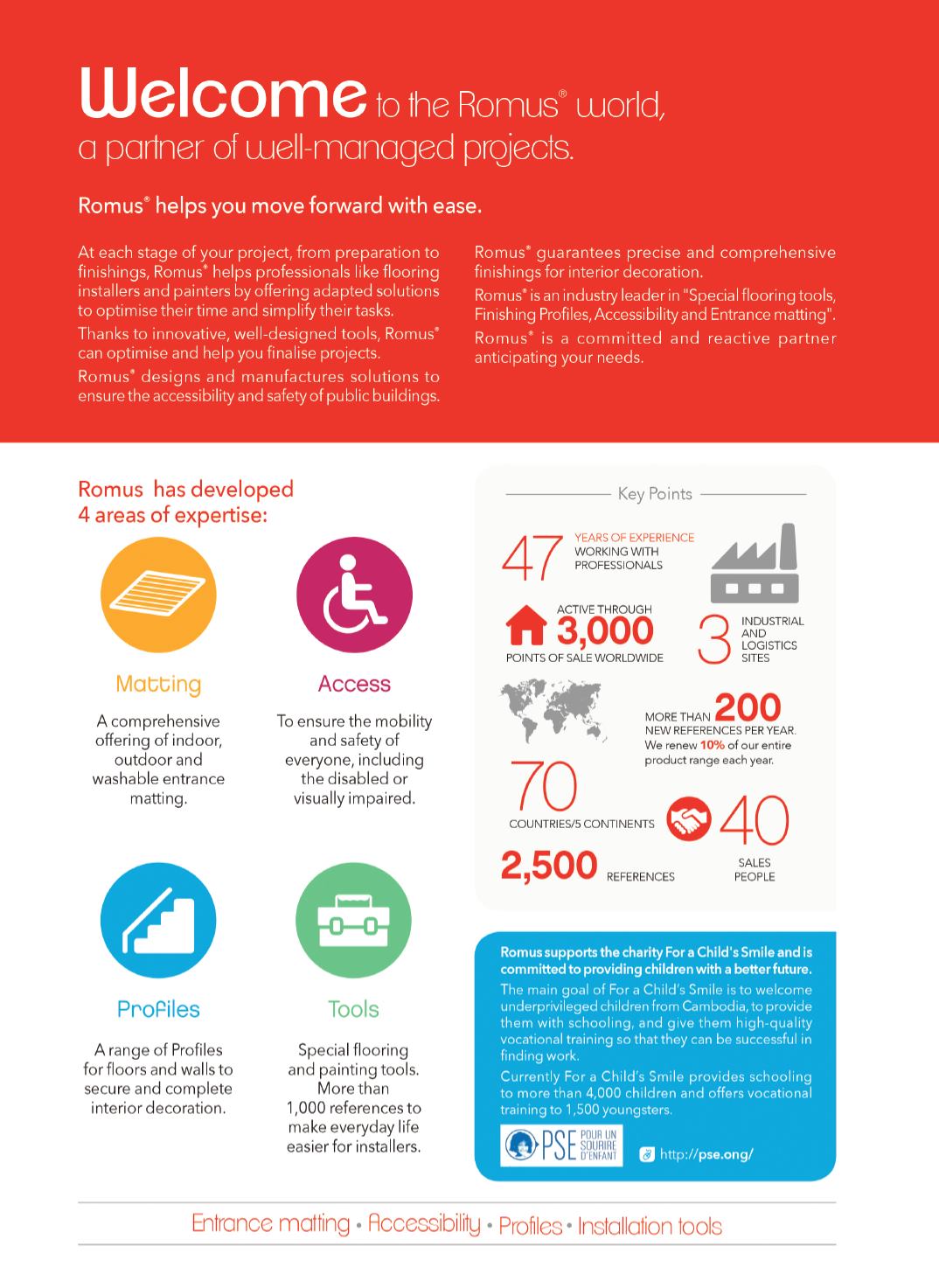 Welcome to the Romus® world, a partner of well-managed projects.

Romus® helps you move forward with ease.

At each stage of your project, from preparation to finishings, Romus® helps professionals like flooring installers and painters by offering adapted solutions to optimise their time and simplify their tasks.

Thanks to innovative, well-designed tools, Romus® can optimise and help you finalise projects.

Romus® designs and manufactures solutions to ensure the accessibility and safety of public buildings.

Romus® guarantees precise and comprehensive finishings for interior decoration.

Romus® is an industry leader in "Special flooring tools, Finishing Profiles, Accessibility and Entrance matting".

Romus® is a committed and reactive partner anticipating your needs.

Romus has developed 4 areas of expertise:

Matting

A comprehensive offering of indoor, outdoor and washable entrance matting.

Access

To ensure the mobility and safety of everyone, including the disabled or visually impaired.

Profiles

A range of Profiles for floors and walls to secure and complete interior decoration.

Tools

Special flooring and painting tools. More than 1,000 references to make everyday life easier for installers.

Key Points

47 YEARS OF EXPERIENCE WORKING WITH PROFESSIONALS

ACTIVE THROUGH 3,000 POINTS OF SALE WORLDWIDE

3 INDUSTRIAL AND LOGISTICS SITES

MORE THAN 200 NEW REFERENCES PER YEAR. We renew 10% of our entire product range each year.

70 COUNTRIES/5 CONTINENTS

40 SALES PEOPLE

2,500 REFERENCES

Romus supports the charity For a Child's Smile and is committed to providing children with a better future.

The main goal of For a Child's Smile is to welcome underprivileged children from Cambodia, to provide them with schooling, and give them high-quality vocational training so that they can be successful in finding work.

Currently For a Child's Smile provides schooling to more than 4,000 children and offers vocational training to 1,500 youngsters.

PSE POUR UN SOURIRE D'ENFANT

http://pse.ong/

Entrance matting • Accessibility • Profiles • Installation tools